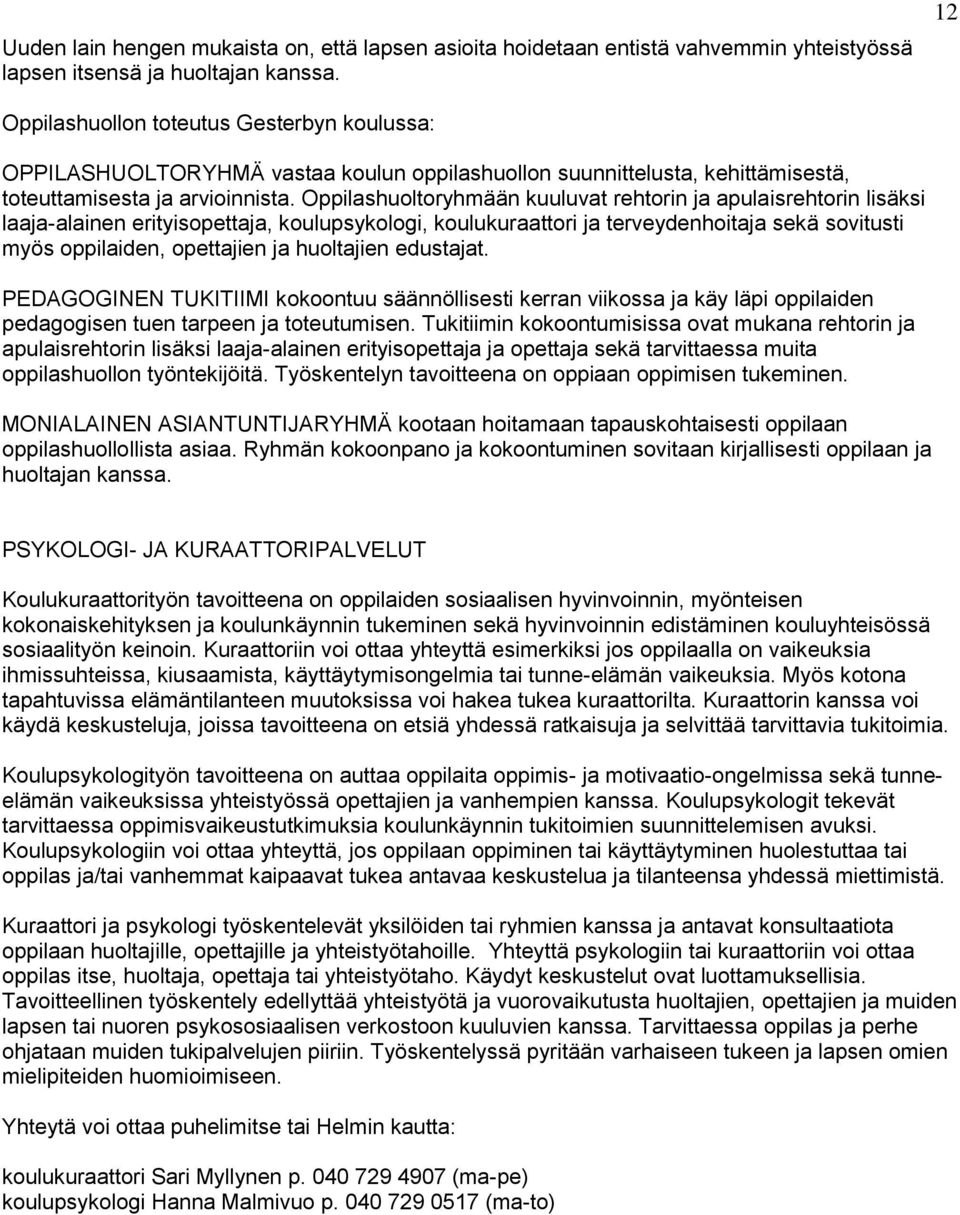 12

Uuden lain hengen mukaista on, että lapsen asioita hoidetaan entistä vahvemmin yhteistyössä lapsen itsensä ja huoltajan kanssa.

Oppilashuollon toteutus Gesterbyn koulussa:

OPPILASHUOLTORYHMÄ vastaa koulun oppilashuollon suunnittelusta, kehittämisestä, toteuttamisesta ja arvioinnista. Oppilashuoltoryhmään kuuluvat rehtorin ja apulaisrehtorin lisäksi laaja-alainen erityisopettaja, koulupsykologi, koulukuraattori ja terveydenhoitaja sekä sovitusti myös oppilaiden, opettajien ja huoltajien edustajat.

PEDAGOGINEN TUKITIIMI kokoontuu säännöllisesti kerran viikossa ja käy läpi oppilaiden pedagogisen tuen tarpeen ja toteutumisen. Tukitiimin kokoontumisissa ovat mukana rehtorin ja apulaisrehtorin lisäksi laaja-alainen erityisopettaja ja opettaja sekä tarvittaessa muita oppilashuollon työntekijöitä. Työskentelyn tavoitteena on oppiaan oppimisen tukeminen.

MONIALAINEN ASIANTUNTIJARYHMÄ kootaan hoitamaan tapauskohtaisesti oppilaan oppilashuollollista asiaa. Ryhmän kokoonpano ja kokoontuminen sovitaan kirjallisesti oppilaan ja huoltajan kanssa.

PSYKOLOGI- JA KURAATTORIPALVELUT

Koulukuraattorityön tavoitteena on oppilaiden sosiaalisen hyvinvoinnin, myönteisen kokonaiskehityksen ja koulunkäynnin tukeminen sekä hyvinvoinnin edistäminen kouluyhteisössä sosiaalityön keinoin. Kuraattoriin voi ottaa yhteyttä esimerkiksi jos oppilaalla on vaikeuksia ihmissuhteissa, kiusaamista, käyttäytymisongelmia tai tunne-elämän vaikeuksia. Myös kotona tapahtuvissa elämäntilanteen muutoksissa voi hakea tukea kuraattorilta. Kuraattorin kanssa voi käydä keskusteluja, joissa tavoitteena on etsiä yhdessä ratkaisuja ja selvittää tarvittavia tukitoimia.

Koulupsykologityön tavoitteena on auttaa oppilaita oppimis- ja motivaatio-ongelmissa sekä tunne-elämän vaikeuksissa yhteistyössä opettajien ja vanhempien kanssa. Koulupsykologit tekevät tarvittaessa oppimisvaikeustutkimuksia koulunkäynnin tukitoimien suunnittelemisen avuksi. Koulupsykologiin voi ottaa yhteyttä, jos oppilaan oppiminen tai käyttäytyminen huolestuttaa tai oppilas ja/tai vanhemmat kaipaavat tukea antavaa keskustelua ja tilanteensa yhdessä miettimistä.

Kuraattori ja psykologi työskentelevät yksilöiden tai ryhmien kanssa ja antavat konsultaatiota oppilaan huoltajille, opettajille ja yhteistyötahoille. Yhteyttä psykologiin tai kuraattoriin voi ottaa oppilas itse, huoltaja, opettaja tai yhteistyötaho. Käydyt keskustelut ovat luottamuksellisia. Tavoitteellinen työskentely edellyttää yhteistyötä ja vuorovaikutusta huoltajien, opettajien ja muiden lapsen tai nuoren psykososiaalisen verkostoon kuuluvien kanssa. Tarvittaessa oppilas ja perhe ohjataan muiden tukipalvelujen piiriin. Työskentelyssä pyritään varhaiseen tukeen ja lapsen omien mielipiteiden huomioimiseen.

Yhteytä voi ottaa puhelimitse tai Helmin kautta:

koulukuraattori Sari Myllynen p. 040 729 4907 (ma-pe)
koulupsykologi Hanna Malmivuo p. 040 729 0517 (ma-to)